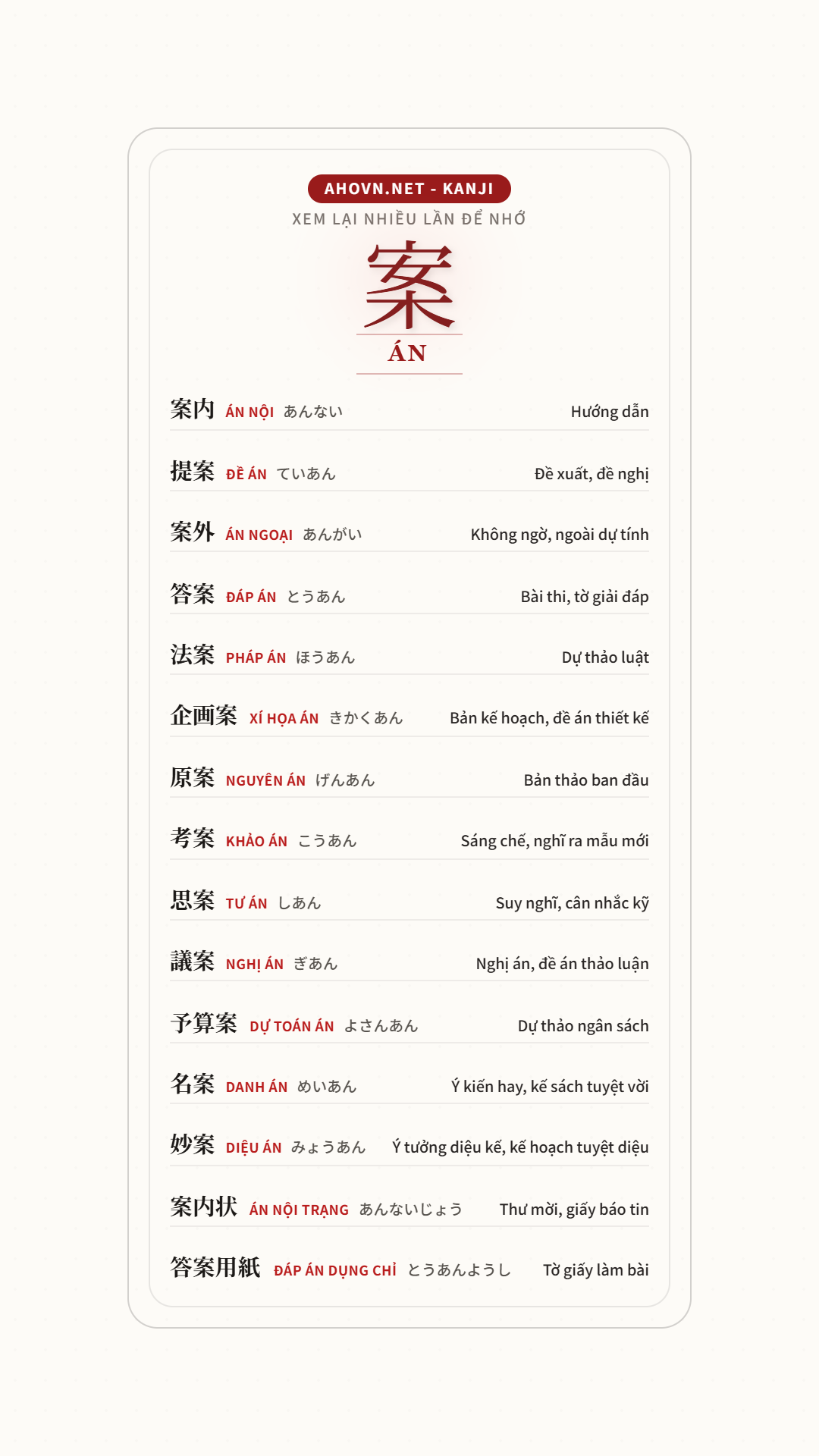 AHOVN.NET - KANJI

XEM LẠI NHIỀU LẦN ĐỂ NHỚ

案

ÁN

案内 ÁN NỘI あんない Hướng dẫn

提案 ĐỀ ÁN ていあん Đề xuất, đề nghị

案外 ÁN NGOẠI あんがい Không ngờ, ngoài dự tính

答案 ĐÁP ÁN とうあん Bài thi, tờ giải đáp

法案 PHÁP ÁN ほうあん Dự thảo luật

企画案 XÍ HỌA ÁN きかくあん Bản kế hoạch, đề án thiết kế

原案 NGUYÊN ÁN げんあん Bản thảo ban đầu

考案 KHẢO ÁN こうあん Sáng chế, nghĩ ra mẫu mới

思案 TƯ ÁN しあん Suy nghĩ, cân nhắc kỹ

議案 NGHỊ ÁN ぎあん Nghị án, đề án thảo luận

予算案 DỰ TOÁN ÁN よさんあん Dự thảo ngân sách

名案 DANH ÁN めいあん Ý kiến hay, kế sách tuyệt vời

妙案 DIỆU ÁN みょうあん Ý tưởng diệu kế, kế hoạch tuyệt diệu

案内状 ÁN NỘI TRẠNG あんないじょう Thư mời, giấy báo tin

答案用紙 ĐÁP ÁN DỤNG CHỈ とうあんようし Tờ giấy làm bài